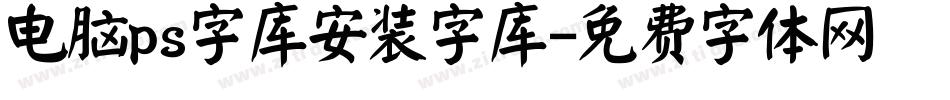 电脑ps字库安装字库-免费字体网